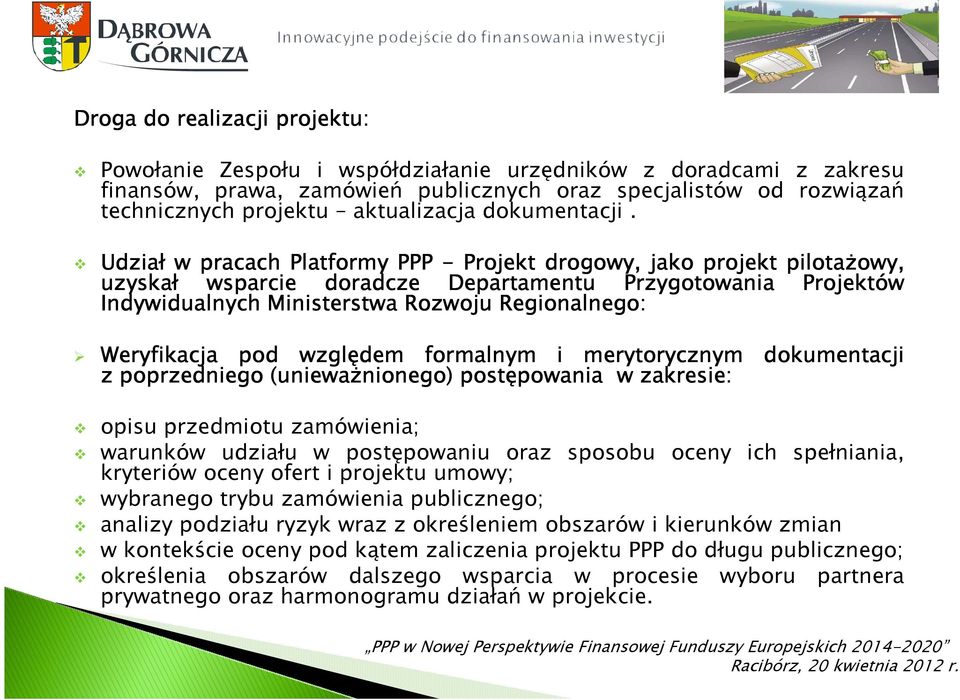 DĄBROWA GÓRNICZA

Innowacyjne podejście do finansowania inwestycji

Droga do realizacji projektu:

Powołanie Zespołu i współdziałanie urzędników z doradcami z zakresu finansów, prawa, zamówień publicznych oraz specjalistów od rozwiązań technicznych projektu – aktualizacja dokumentacji .

Udział w pracach Platformy PPP - Projekt drogowy, jako projekt pilotażowy, uzyskał wsparcie doradcze Departamentu Przygotowania Projektów Indywidualnych Ministerstwa Rozwoju Regionalnego:

Weryfikacja pod względem formalnym i merytorycznym dokumentacji z poprzedniego (unieważnionego) postępowania w zakresie:

opisu przedmiotu zamówienia;
warunków udziału w postępowaniu oraz sposobu oceny ich spełniania, kryteriów oceny ofert i projektu umowy;
wybranego trybu zamówienia publicznego;
analizy podziału ryzyk wraz z określeniem obszarów i kierunków zmian
w kontekście oceny pod kątem zaliczenia projektu PPP do długu publicznego;
określenia obszarów dalszego wsparcia w procesie wyboru partnera prywatnego oraz harmonogramu działań w projekcie.

„PPP w Nowej Perspektywie Finansowej Funduszy Europejskich 2014-2020”
Racibórz, 20 kwietnia 2012 r.